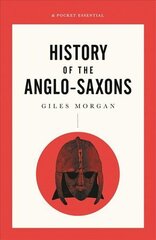 A POCKET ESSENTIAL

HISTORY OF THE ANGLO-SAXONS

GILES MORGAN